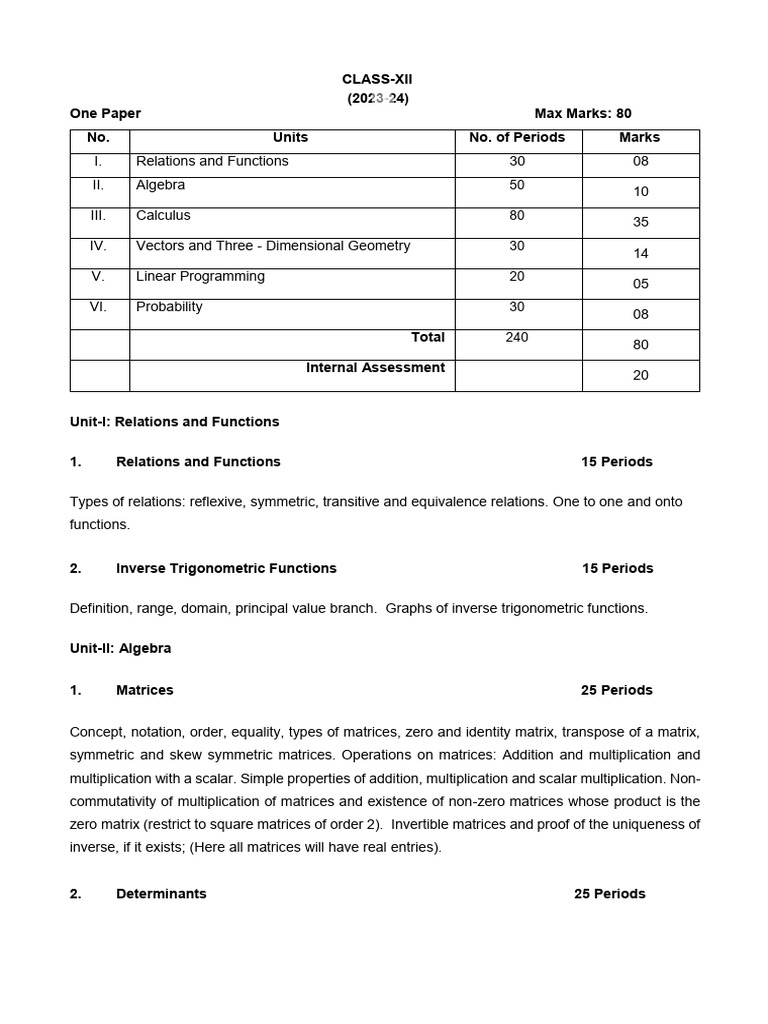 CLASS-XII
(2023-24)

One Paper Max Marks: 80

| No. | Units | No. of Periods | Marks |
|---|---|---|---|
| I. | Relations and Functions | 30 | 08 |
| II. | Algebra | 50 | 10 |
| III. | Calculus | 80 | 35 |
| IV. | Vectors and Three - Dimensional Geometry | 30 | 14 |
| V. | Linear Programming | 20 | 05 |
| VI. | Probability | 30 | 08 |
| | Total | 240 | 80 |
| | Internal Assessment | | 20 |

Unit-I: Relations and Functions

1. Relations and Functions 15 Periods

Types of relations: reflexive, symmetric, transitive and equivalence relations. One to one and onto functions.

2. Inverse Trigonometric Functions 15 Periods

Definition, range, domain, principal value branch. Graphs of inverse trigonometric functions.

Unit-II: Algebra

1. Matrices 25 Periods

Concept, notation, order, equality, types of matrices, zero and identity matrix, transpose of a matrix, symmetric and skew symmetric matrices. Operations on matrices: Addition and multiplication and multiplication with a scalar. Simple properties of addition, multiplication and scalar multiplication. Non-commutativity of multiplication of matrices and existence of non-zero matrices whose product is the zero matrix (restrict to square matrices of order 2). Invertible matrices and proof of the uniqueness of inverse, if it exists; (Here all matrices will have real entries).

2. Determinants 25 Periods